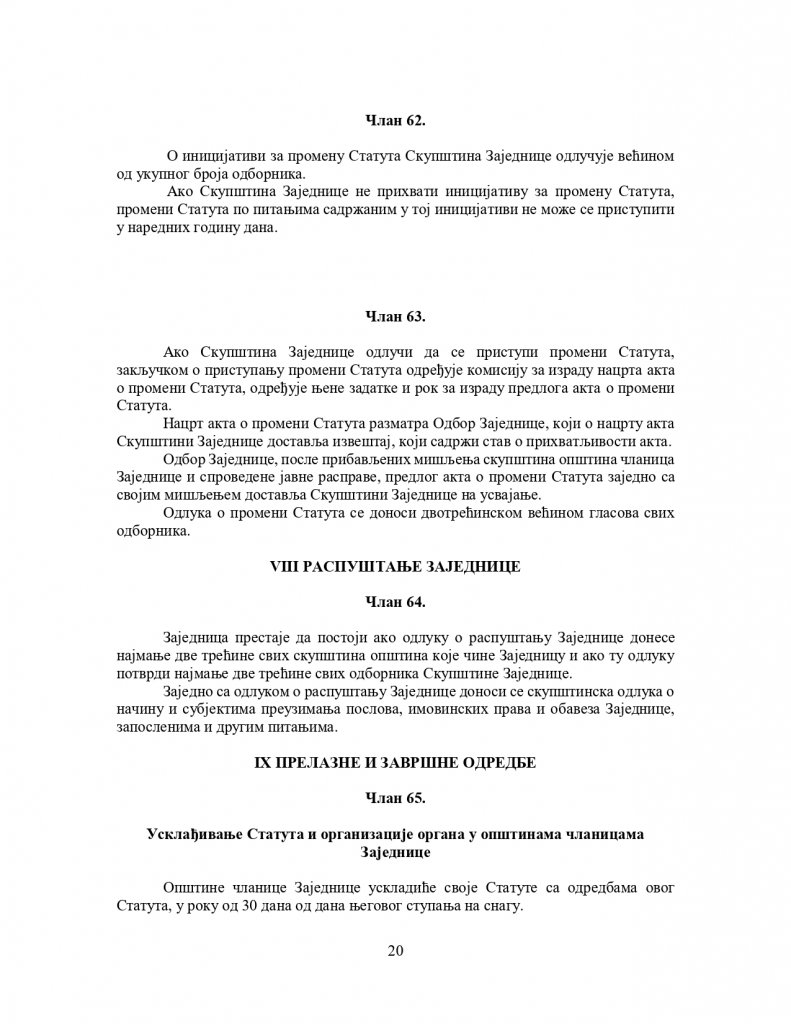 Члан 62.

О иницијативи за промену Статута Скупштина Заједнице одлучује већином од укупног броја одборника.

Ако Скупштина Заједнице не прихвати иницијативу за промену Статута, промени Статута по питањима садржаним у тој иницијативи не може се приступити у наредних годину дана.

Члан 63.

Ако Скупштина Заједнице одлучи да се приступи промени Статута, закључком о приступању промени Статута одређује комисију за израду нацрта акта о промени Статута, одређује њене задатке и рок за израду предлога акта о промени Статута.

Нацрт акта о промени Статута разматра Одбор Заједнице, који о нацрту акта Скупштини Заједнице доставља извештај, који садржи став о прихватљивости акта.

Одбор Заједнице, после прибављених мишљења скупштина општина чланица Заједнице и спроведене јавне расправе, предлог акта о промени Статута заједно са својим мишљењем доставља Скупштини Заједнице на усвајање.

Одлука о промени Статута се доноси двотрећинском већином гласова свих одборника.

VIII РАСПУШТАЊЕ ЗАЈЕДНИЦЕ

Члан 64.

Заједница престаје да постоји ако одлуку о распуштању Заједнице донесе најмање две трећине свих скупштина општина које чине Заједницу и ако ту одлуку потврди најмање две трећине свих одборника Скупштине Заједнице.

Заједно са одлуком о распуштању Заједнице доноси се скупштинска одлука о начину и субјектима преузимања послова, имовинских права и обавеза Заједнице, запосленима и другим питањима.

IX ПРЕЛАЗНЕ И ЗАВРШНЕ ОДРЕДБЕ

Члан 65.

Усклађивање Статута и организације органа у општинама чланицама Заједнице

Општине чланице Заједнице ускладиће своје Статуте са одредбама овог Статута, у року од 30 дана од дана његовог ступања на снагу.

20